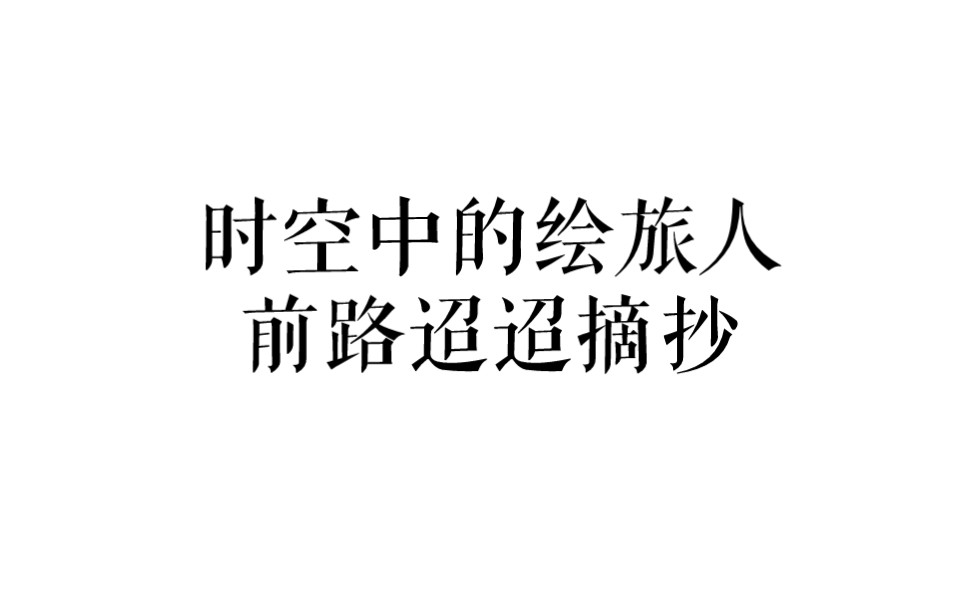 时空中的绘旅人
前路迢迢摘抄